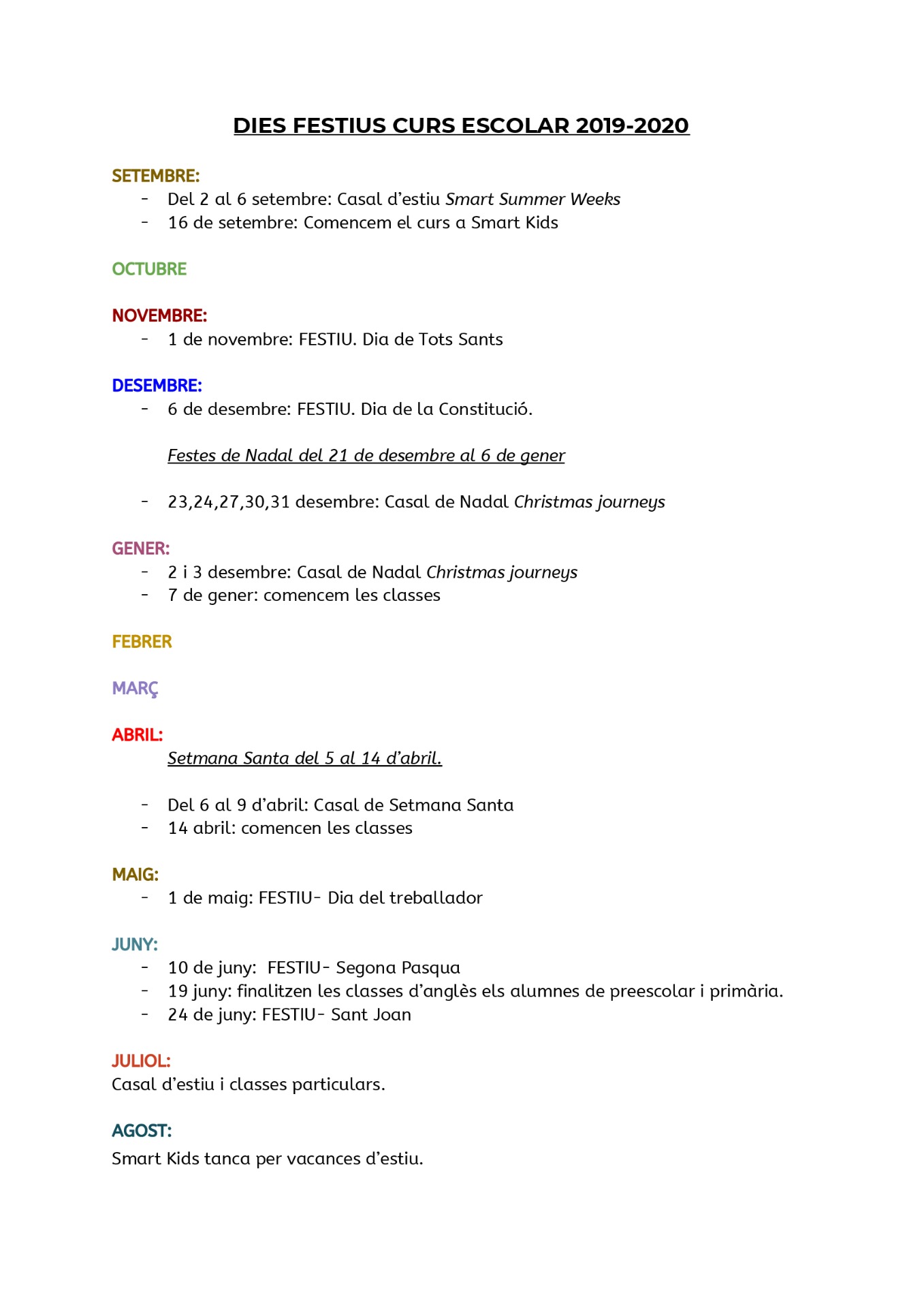 DIES FESTIUS CURS ESCOLAR 2019-2020

SETEMBRE:
- Del 2 al 6 setembre: Casal d'estiu Smart Summer Weeks
- 16 de setembre: Comencem el curs a Smart Kids

OCTUBRE

NOVEMBRE:
- 1 de novembre: FESTIU. Dia de Tots Sants

DESEMBRE:
- 6 de desembre: FESTIU. Dia de la Constitució.

Festes de Nadal del 21 de desembre al 6 de gener

- 23,24,27,30,31 desembre: Casal de Nadal Christmas journeys

GENER:
- 2 i 3 desembre: Casal de Nadal Christmas journeys
- 7 de gener: comencem les classes

FEBRER

MARÇ

ABRIL:
Setmana Santa del 5 al 14 d'abril.

- Del 6 al 9 d'abril: Casal de Setmana Santa
- 14 abril: comencen les classes

MAIG:
- 1 de maig: FESTIU- Dia del treballador

JUNY:
- 10 de juny: FESTIU- Segona Pasqua
- 19 juny: finalitzen les classes d'anglès els alumnes de preescolar i primària.
- 24 de juny: FESTIU- Sant Joan

JULIOL:
Casal d'estiu i classes particulars.

AGOST:
Smart Kids tanca per vacances d'estiu.